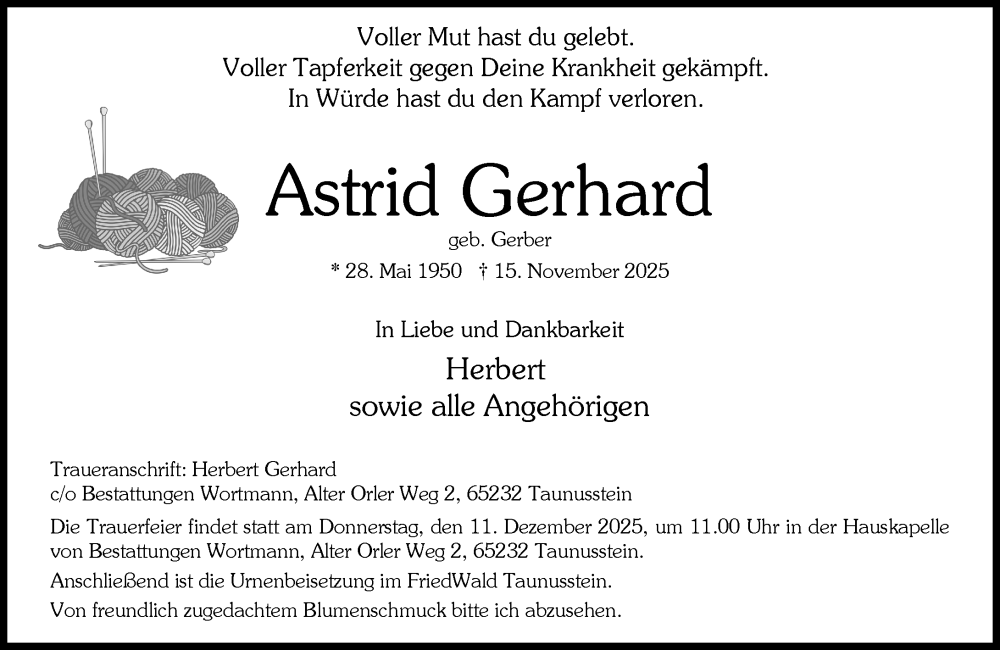 Voller Mut hast du gelebt.
Voller Tapferkeit gegen Deine Krankheit gekämpft.
In Würde hast du den Kampf verloren.

Astrid Gerhard

geb. Gerber

* 28. Mai 1950 † 15. November 2025

In Liebe und Dankbarkeit

Herbert
sowie alle Angehörigen

Traueranschrift: Herbert Gerhard
c/o Bestattungen Wortmann, Alter Orler Weg 2, 65232 Taunusstein

Die Trauerfeier findet statt am Donnerstag, den 11. Dezember 2025, um 11.00 Uhr in der Hauskapelle von Bestattungen Wortmann, Alter Orler Weg 2, 65232 Taunusstein.

Anschließend ist die Urnenbeisetzung im FriedWald Taunusstein.

Von freundlich zugedachtem Blumenschmuck bitte ich abzusehen.